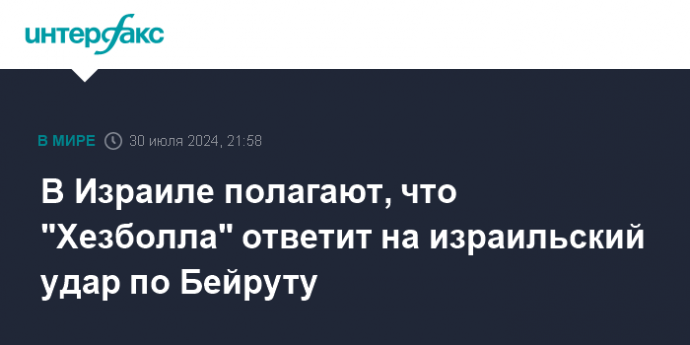 интерфакс

В МИРЕ 30 июля 2024, 21:58

В Израиле полагают, что "Хезболла" ответит на израильский удар по Бейруту